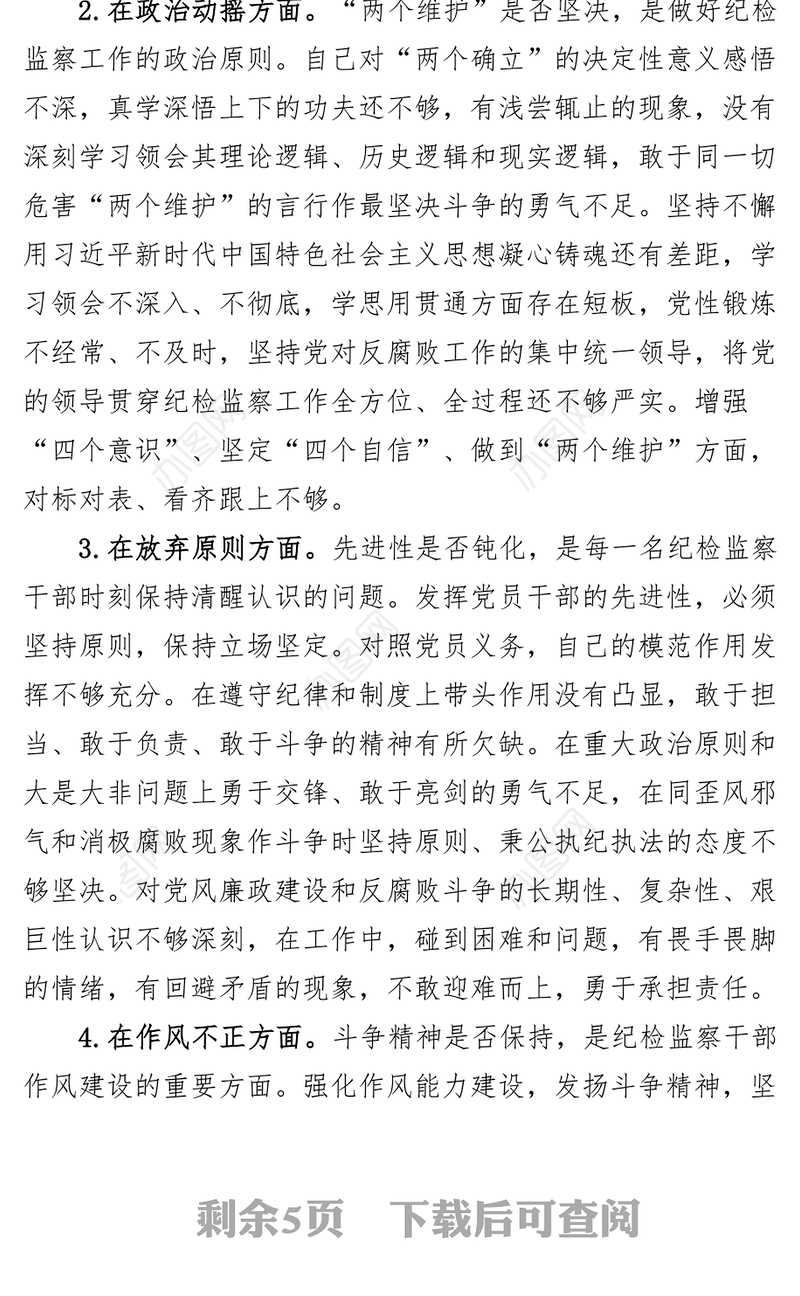 2.在政治动摇方面。“两个维护”是否坚决，是做好纪检监察工作的政治原则。自己对“两个确立”的决定性意义感悟不深，真学深悟上下的功夫还不够，有浅尝辄止的现象，没有深刻学习领会其理论逻辑、历史逻辑和现实逻辑，敢于同一切危害“两个维护”的言行作最坚决斗争的勇气不足。坚持不懈用习近平新时代中国特色社会主义思想凝心铸魂还有差距，学习领会不深入、不彻底，学思用贯通方面存在短板，党性锻炼不经常、不及时，坚持党对反腐败工作的集中统一领导，将党的领导贯穿纪检监察工作全方位、全过程还不够严实。增强“四个意识”、坚定“四个自信”、做到“两个维护”方面，对标对表、看齐跟上不够。

3.在放弃原则方面。先进性是否钝化，是每一名纪检监察干部时刻保持清醒认识的问题。发挥党员干部的先进性，必须坚持原则，保持立场坚定。对照党员义务，自己的模范作用发挥不够充分。在遵守纪律和制度上带头作用没有凸显，敢于担当、敢于负责、敢于斗争的精神有所欠缺。在重大政治原则和大是大非问题上勇于交锋、敢于亮剑的勇气不足，在同歪风邪气和消极腐败现象作斗争时坚持原则、秉公执纪执法的态度不够坚决。对党风廉政建设和反腐败斗争的长期性、复杂性、艰巨性认识不够深刻，在工作中，碰到困难和问题，有畏手畏脚的情绪，有回避矛盾的现象，不敢迎难而上，勇于承担责任。

4.在作风不正方面。斗争精神是否保持，是纪检监察干部作风建设的重要方面。强化作风能力建设，发扬斗争精神，坚

剩余5页 下载后可查阅